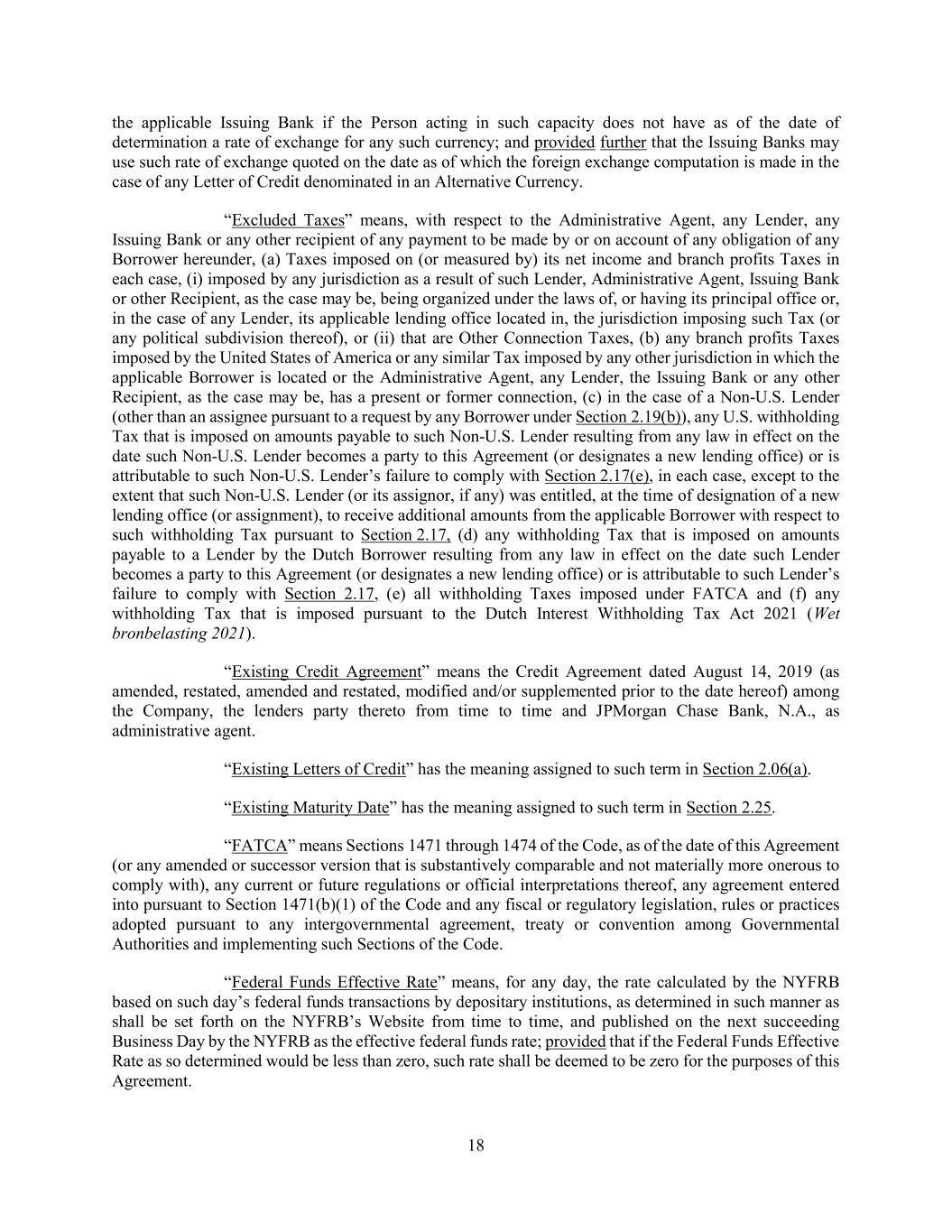 the applicable Issuing Bank if the Person acting in such capacity does not have as of the date of determination a rate of exchange for any such currency; and provided further that the Issuing Banks may use such rate of exchange quoted on the date as of which the foreign exchange computation is made in the case of any Letter of Credit denominated in an Alternative Currency.

“Excluded Taxes” means, with respect to the Administrative Agent, any Lender, any Issuing Bank or any other recipient of any payment to be made by or on account of any obligation of any Borrower hereunder, (a) Taxes imposed on (or measured by) its net income and branch profits Taxes in each case, (i) imposed by any jurisdiction as a result of such Lender, Administrative Agent, Issuing Bank or other Recipient, as the case may be, being organized under the laws of, or having its principal office or, in the case of any Lender, its applicable lending office located in, the jurisdiction imposing such Tax (or any political subdivision thereof), or (ii) that are Other Connection Taxes, (b) any branch profits Taxes imposed by the United States of America or any similar Tax imposed by any other jurisdiction in which the applicable Borrower is located or the Administrative Agent, any Lender, the Issuing Bank or any other Recipient, as the case may be, has a present or former connection, (c) in the case of a Non-U.S. Lender (other than an assignee pursuant to a request by any Borrower under Section 2.19(b)), any U.S. withholding Tax that is imposed on amounts payable to such Non-U.S. Lender resulting from any law in effect on the date such Non-U.S. Lender becomes a party to this Agreement (or designates a new lending office) or is attributable to such Non-U.S. Lender’s failure to comply with Section 2.17(e), in each case, except to the extent that such Non-U.S. Lender (or its assignor, if any) was entitled, at the time of designation of a new lending office (or assignment), to receive additional amounts from the applicable Borrower with respect to such withholding Tax pursuant to Section 2.17, (d) any withholding Tax that is imposed on amounts payable to a Lender by the Dutch Borrower resulting from any law in effect on the date such Lender becomes a party to this Agreement (or designates a new lending office) or is attributable to such Lender’s failure to comply with Section 2.17, (e) all withholding Taxes imposed under FATCA and (f) any withholding Tax that is imposed pursuant to the Dutch Interest Withholding Tax Act 2021 (Wet bronbelasting 2021).

“Existing Credit Agreement” means the Credit Agreement dated August 14, 2019 (as amended, restated, amended and restated, modified and/or supplemented prior to the date hereof) among the Company, the lenders party thereto from time to time and JPMorgan Chase Bank, N.A., as administrative agent.

“Existing Letters of Credit” has the meaning assigned to such term in Section 2.06(a).

“Existing Maturity Date” has the meaning assigned to such term in Section 2.25.

“FATCA” means Sections 1471 through 1474 of the Code, as of the date of this Agreement (or any amended or successor version that is substantively comparable and not materially more onerous to comply with), any current or future regulations or official interpretations thereof, any agreement entered into pursuant to Section 1471(b)(1) of the Code and any fiscal or regulatory legislation, rules or practices adopted pursuant to any intergovernmental agreement, treaty or convention among Governmental Authorities and implementing such Sections of the Code.

“Federal Funds Effective Rate” means, for any day, the rate calculated by the NYFRB based on such day’s federal funds transactions by depositary institutions, as determined in such manner as shall be set forth on the NYFRB’s Website from time to time, and published on the next succeeding Business Day by the NYFRB as the effective federal funds rate; provided that if the Federal Funds Effective Rate as so determined would be less than zero, such rate shall be deemed to be zero for the purposes of this Agreement.

18